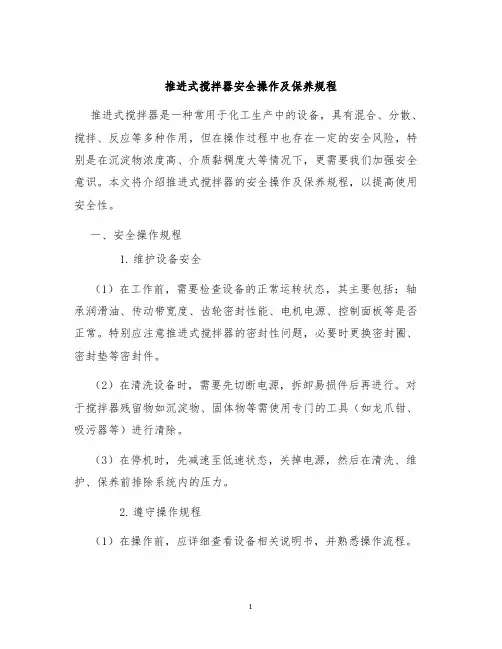 推进式搅拌器安全操作及保养规程

推进式搅拌器是一种常用于化工生产中的设备，具有混合、分散、搅拌、反应等多种作用，但在操作过程中也存在一定的安全风险，特别是在沉淀物浓度高、介质黏稠度大等情况下，更需要我们加强安全意识。本文将介绍推进式搅拌器的安全操作及保养规程，以提高使用安全性。

一、安全操作规程

1. 维护设备安全

（1）在工作前，需要检查设备的正常运转状态，其主要包括：轴承润滑油、传动带宽度、齿轮密封性能、电机电源、控制面板等是否正常。特别应注意推进式搅拌器的密封性问题，必要时更换密封圈、密封垫等密封件。

（2）在清洗设备时，需要先切断电源，拆卸易损件后再进行。对于搅拌器残留物如沉淀物、固体物等需使用专门的工具（如龙爪钳、吸污器等）进行清除。

（3）在停机时，先减速至低速状态，关掉电源，然后在清洗、维护、保养前排除系统内的压力。

2. 遵守操作规程

（1）在操作前，应详细查看设备相关说明书，并熟悉操作流程。

1